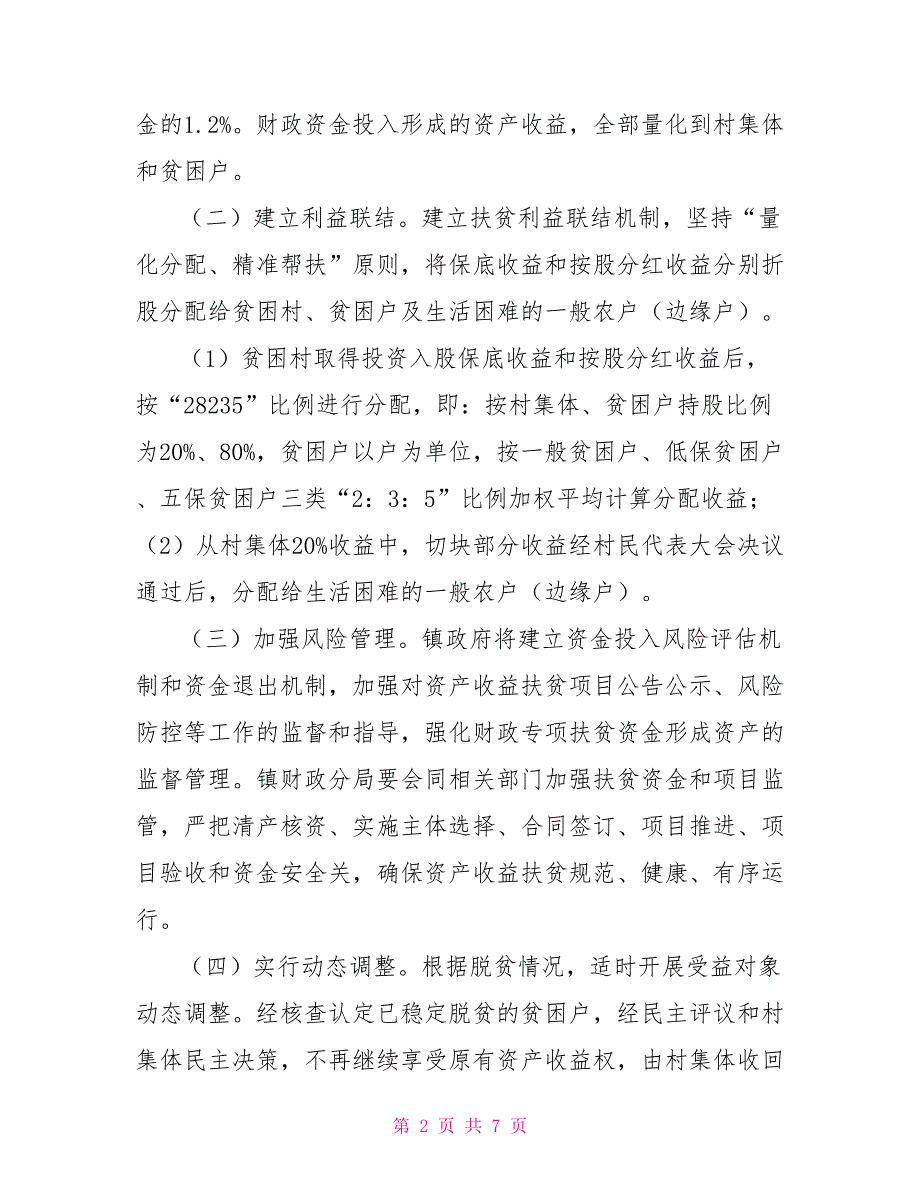 金的1.2%。财政资金投入形成的资产收益，全部量化到村集体和贫困户。

（二）建立利益联结。建立扶贫利益联结机制，坚持“量化分配、精准帮扶”原则，将保底收益和按股分红收益分别折股分配给贫困村、贫困户及生活困难的一般农户（边缘户）。

（1）贫困村取得投资入股保底收益和按股分红收益后，按“28235”比例进行分配，即：按村集体、贫困户持股比例为20%、80%，贫困户以户为单位，按一般贫困户、低保贫困户、五保贫困户三类“2：3：5”比例加权平均计算分配收益；（2）从村集体20%收益中，切块部分收益经村民代表大会决议通过后，分配给生活困难的一般农户（边缘户）。

（三）加强风险管理。镇政府将建立资金投入风险评估机制和资金退出机制，加强对资产收益扶贫项目公告公示、风险防控等工作的监督和指导，强化财政专项扶贫资金形成资产的监督管理。镇财政分局要会同相关部门加强扶贫资金和项目监管，严把清产核资、实施主体选择、合同签订、项目推进、项目验收和资金安全关，确保资产收益扶贫规范、健康、有序运行。

（四）实行动态调整。根据脱贫情况，适时开展受益对象动态调整。经核查认定已稳定脱贫的贫困户，经民主评议和村集体民主决策，不再继续享受原有资产收益权，由村集体收回

第 2 页 共 7 页